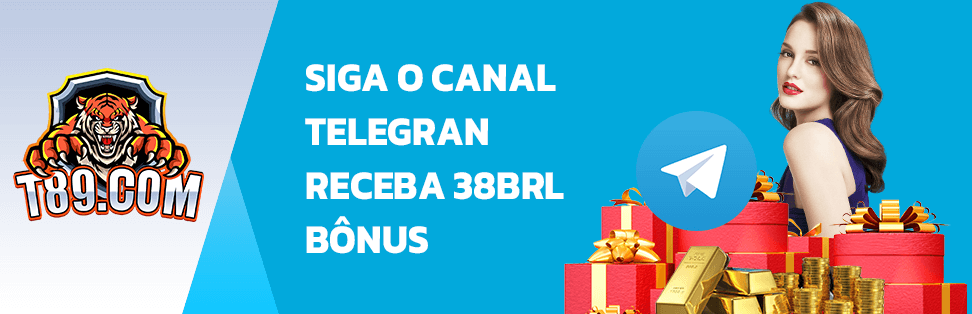 T89.COM

SIGA O CANAL TELEGRAN RECEBA 38BRL BÔNUS